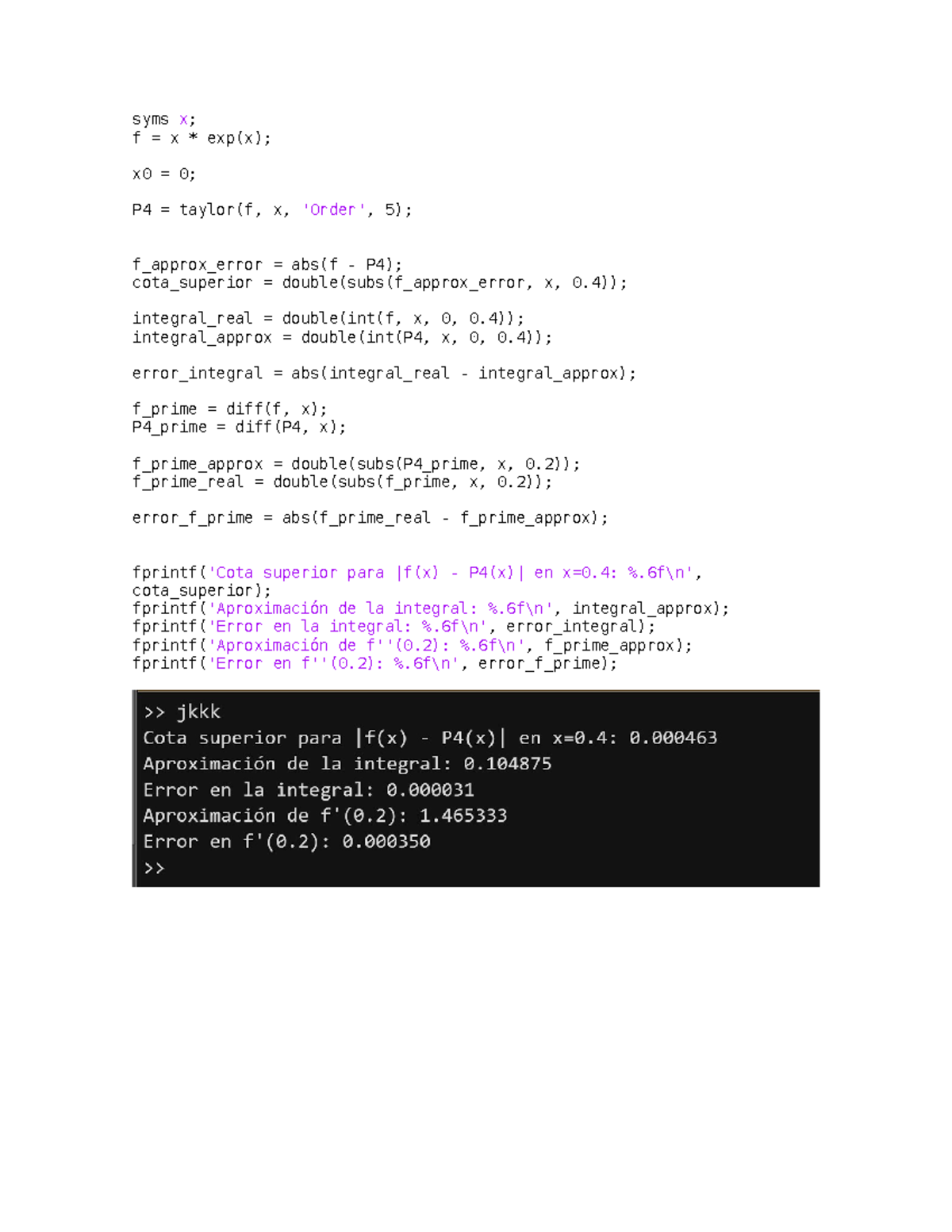 syms x;
f = x * exp(x);

x0 = 0;

P4 = taylor(f, x, 'Order', 5);

f_approx_error = abs(f - P4);
cota_superior = double(subs(f_approx_error, x, 0.4));

integral_real = double(int(f, x, 0, 0.4));
integral_approx = double(int(P4, x, 0, 0.4));

error_integral = abs(integral_real - integral_approx);

f_prime = diff(f, x);
P4_prime = diff(P4, x);

f_prime_approx = double(subs(P4_prime, x, 0.2));
f_prime_real = double(subs(f_prime, x, 0.2));

error_f_prime = abs(f_prime_real - f_prime_approx);

fprintf('Cota superior para |f(x) - P4(x)| en x=0.4: %.6f\n', cota_superior);
fprintf('Aproximación de la integral: %.6f\n', integral_approx);
fprintf('Error en la integral: %.6f\n', error_integral);
fprintf('Aproximación de f''(0.2): %.6f\n', f_prime_approx);
fprintf('Error en f''(0.2): %.6f\n', error_f_prime);

>> jkkk
Cota superior para |f(x) - P4(x)| en x=0.4: 0.000463
Aproximación de la integral: 0.104875
Error en la integral: 0.000031
Aproximación de f'(0.2): 1.465333
Error en f'(0.2): 0.000350
>>